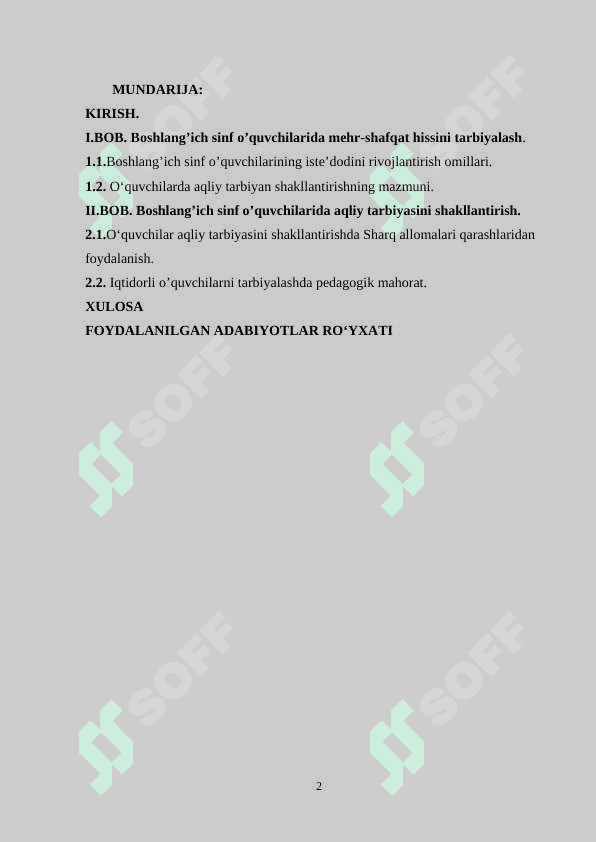 MUNDARIJA:
KIRISH.
I.BOB. Boshlang’ich sinf o’quvchilarida mehr-shafqat hissini tarbiyalash.
1.1.Boshlang’ich sinf o’quvchilarining iste’dodini rivojlantirish omillari.
1.2. O‘quvchilarda aqliy tarbiyan shakllantirishning mazmuni.
II.BOB. Boshlang’ich sinf o’quvchilarida aqliy tarbiyasini shakllantirish.
2.1.O‘quvchilar aqliy tarbiyasini shakllantirishda Sharq allomalari qarashlaridan foydalanish.
2.2. Iqtidorli o’quvchilarni tarbiyalashda pedagogik mahorat.
XULOSA
FOYDALANILGAN ADABIYOTLAR RO‘YXATI

SOFF SOFF SOFF SOFF SOFF SOFF

2